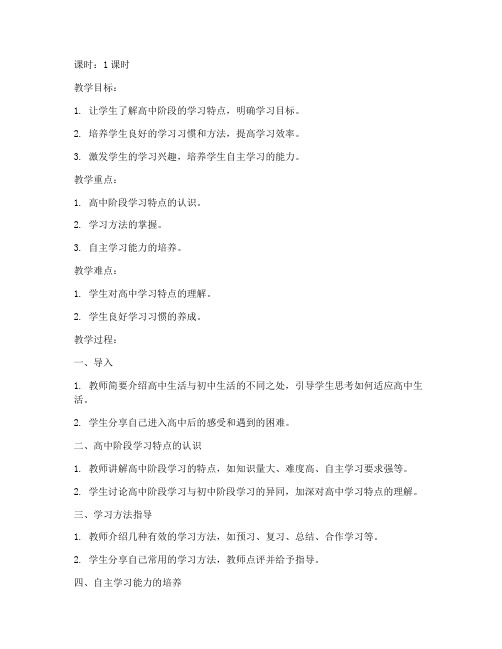 课时：1 课时

教学目标：

1. 让学生了解高中阶段的学习特点，明确学习目标。

2. 培养学生良好的学习习惯和方法，提高学习效率。

3. 激发学生的学习兴趣，培养学生自主学习的能力。

教学重点：

1. 高中阶段学习特点的认识。

2. 学习方法的掌握。

3. 自主学习能力的培养。

教学难点：

1. 学生对高中学习特点的理解。

2. 学生良好学习习惯的养成。

教学过程：

一、导入

1. 教师简要介绍高中生活与初中生活的不同之处，引导学生思考如何适应高中生活。

2. 学生分享自己进入高中后的感受和遇到的困难。

二、高中阶段学习特点的认识

1. 教师讲解高中阶段学习的特点，如知识量大、难度高、自主学习要求强等。

2. 学生讨论高中阶段学习与初中阶段学习的异同，加深对高中学习特点的理解。

三、学习方法指导

1. 教师介绍几种有效的学习方法，如预习、复习、总结、合作学习等。

2. 学生分享自己常用的学习方法，教师点评并给予指导。

四、自主学习能力的培养